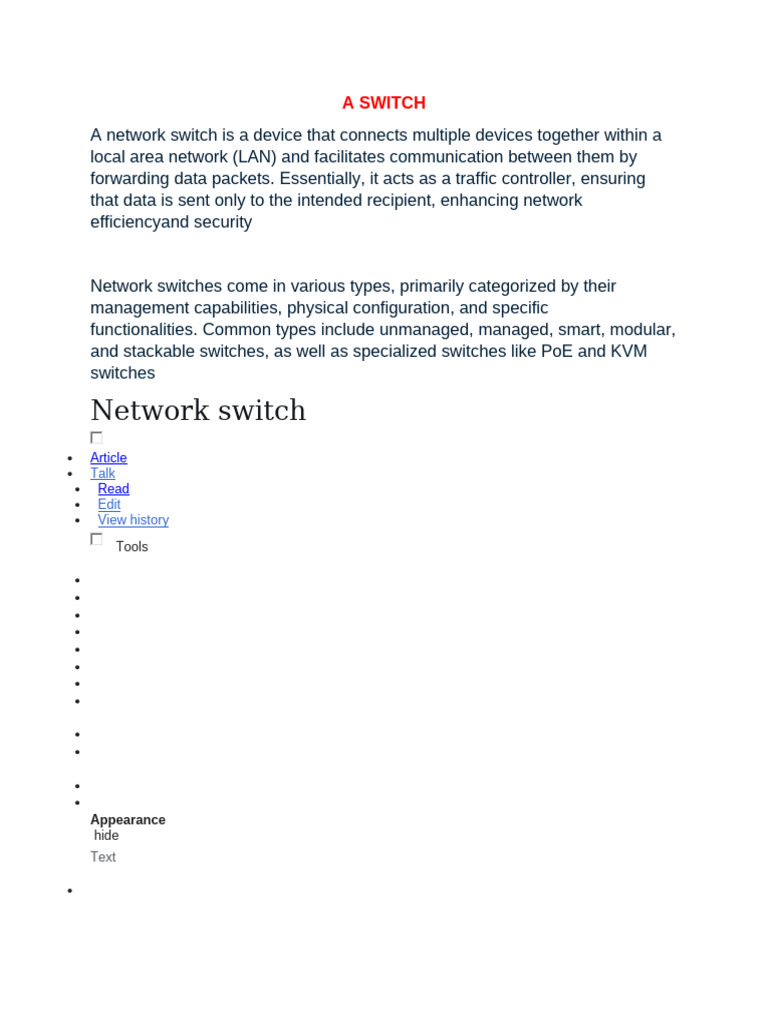 A SWITCH

A network switch is a device that connects multiple devices together within a local area network (LAN) and facilitates communication between them by forwarding data packets. Essentially, it acts as a traffic controller, ensuring that data is sent only to the intended recipient, enhancing network efficiencyand security

Network switches come in various types, primarily categorized by their management capabilities, physical configuration, and specific functionalities. Common types include unmanaged, managed, smart, modular, and stackable switches, as well as specialized switches like PoE and KVM switches

Network switch

- Article
- Talk
- Read
- Edit
- View history

Tools

Appearance
hide
Text